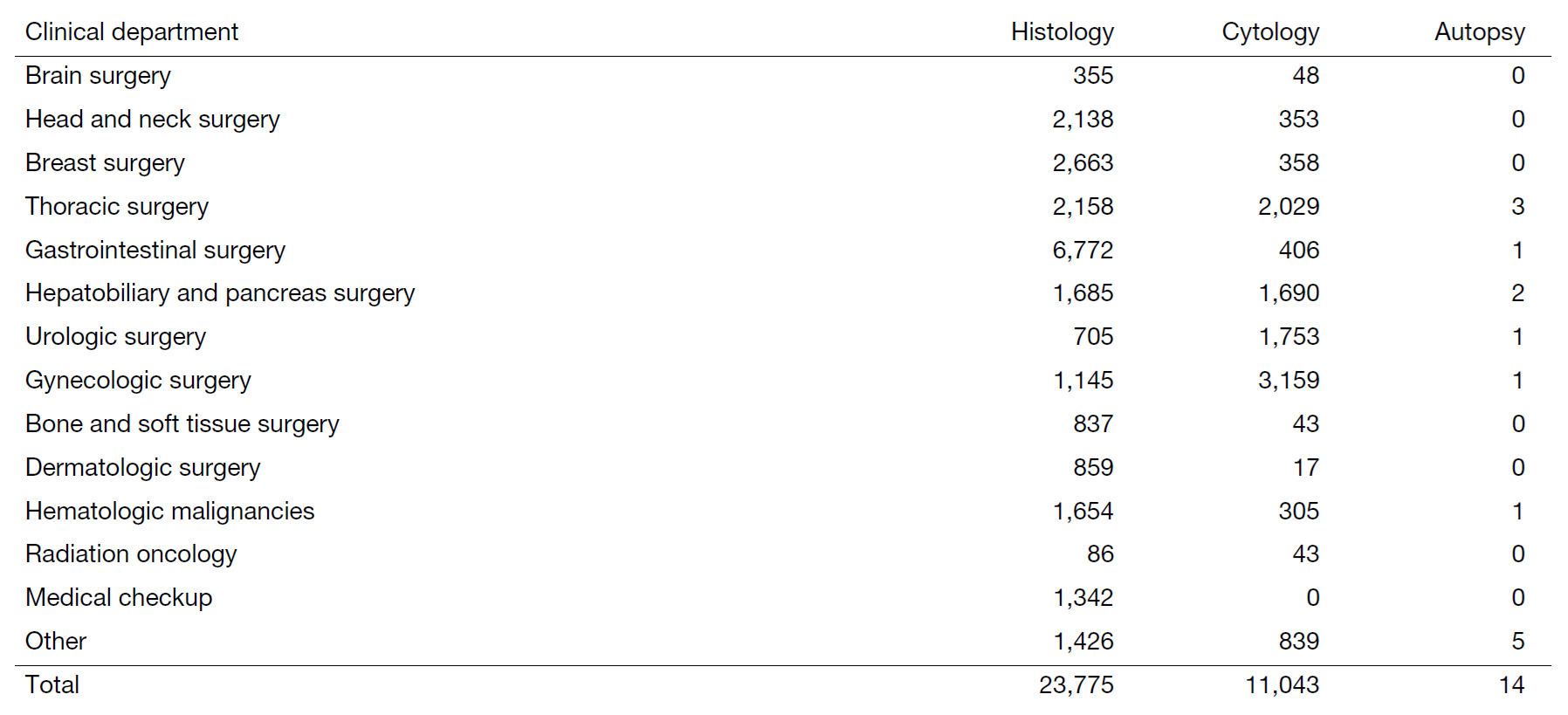 | Clinical department | Histology | Cytology | Autopsy |
|---|---|---|---|
| Brain surgery | 355 | 48 | 0 |
| Head and neck surgery | 2,138 | 353 | 0 |
| Breast surgery | 2,663 | 358 | 0 |
| Thoracic surgery | 2,158 | 2,029 | 3 |
| Gastrointestinal surgery | 6,772 | 406 | 1 |
| Hepatobiliary and pancreas surgery | 1,685 | 1,690 | 2 |
| Urologic surgery | 705 | 1,753 | 1 |
| Gynecologic surgery | 1,145 | 3,159 | 1 |
| Bone and soft tissue surgery | 837 | 43 | 0 |
| Dermatologic surgery | 859 | 17 | 0 |
| Hematologic malignancies | 1,654 | 305 | 1 |
| Radiation oncology | 86 | 43 | 0 |
| Medical checkup | 1,342 | 0 | 0 |
| Other | 1,426 | 839 | 5 |
| Total | 23,775 | 11,043 | 14 |